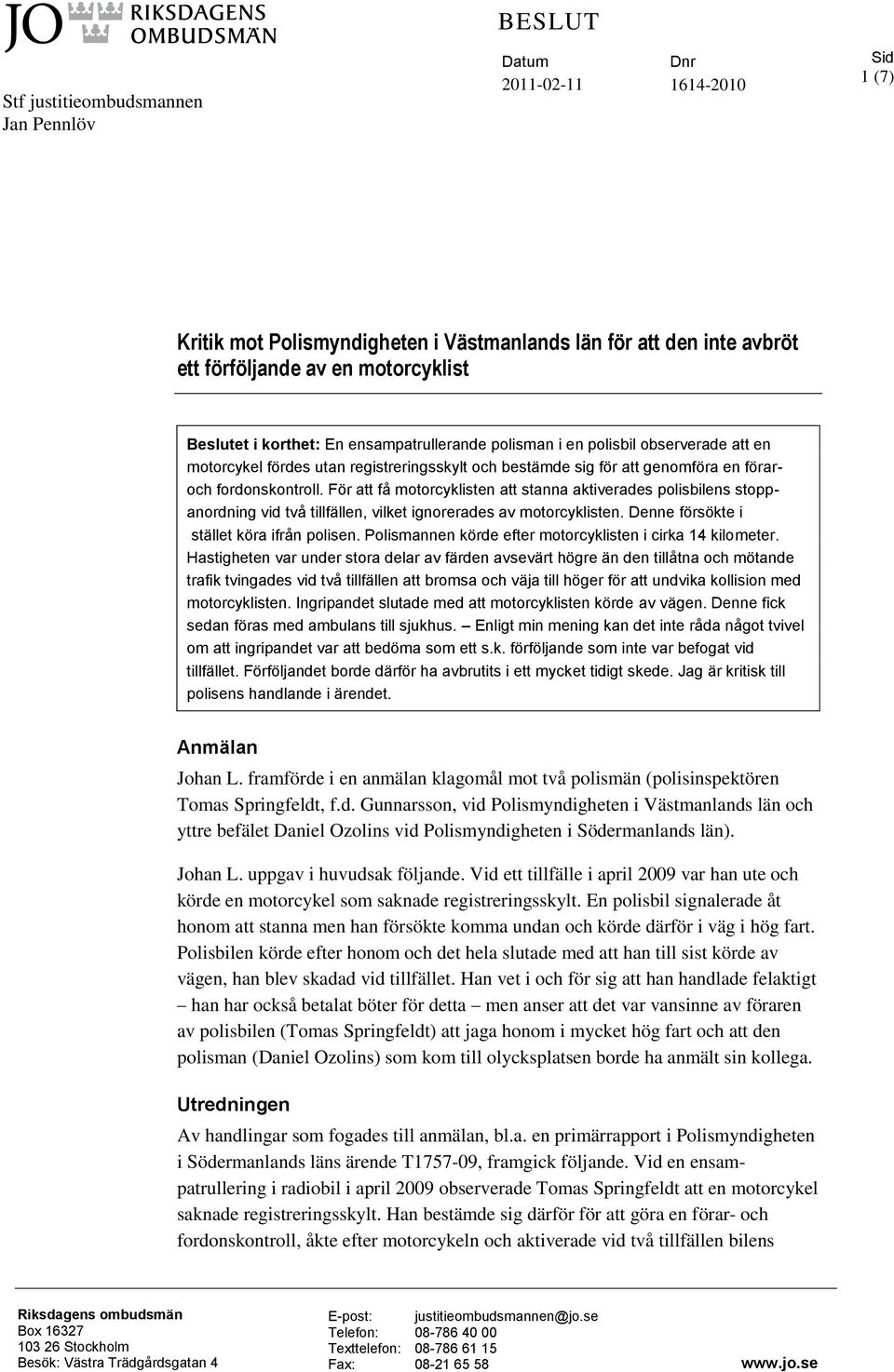 JO RIKSDAGENS OMBUDSMÄN

BESLUT

Stf justitieombudsmannen
Jan Pennlöv

Datum
2011-02-11

Dnr
1614-2010

Sid
1 (7)

Kritik mot Polismyndigheten i Västmanlands län för att den inte avbröt ett förföljande av en motorcyklist

Beslutet i korthet: En ensampatrullerande polisman i en polisbil observerade att en motorcykel fördes utan registreringsskylt och bestämde sig för att genomföra en förar- och fordonskontroll. För att få motorcyklisten att stanna aktiverades polisbilens stoppanordning vid två tillfällen, vilket ignorerades av motorcyklisten. Denne försökte i stället köra ifrån polisen. Polismannen körde efter motorcyklisten i cirka 14 kilometer. Hastigheten var under stora delar av färden avsevärt högre än den tillåtna och mötande trafik tvingades vid två tillfällen att bromsa och väja till höger för att undvika kollision med motorcyklisten. Ingripandet slutade med att motorcyklisten körde av vägen. Denne fick sedan föras med ambulans till sjukhus. – Enligt min mening kan det inte råda något tvivel om att ingripandet var att bedöma som ett s.k. förföljande som inte var befogat vid tillfället. Förföljandet borde därför ha avbrutits i ett mycket tidigt skede. Jag är kritisk till polisens handlande i ärendet.

Anmälan

Johan L. framförde i en anmälan klagomål mot två polismän (polisinspektören Tomas Springfeldt, f.d. Gunnarsson, vid Polismyndigheten i Västmanlands län och yttre befälet Daniel Ozolins vid Polismyndigheten i Södermanlands län).

Johan L. uppgav i huvudsak följande. Vid ett tillfälle i april 2009 var han ute och körde en motorcykel som saknade registreringsskylt. En polisbil signalerade åt honom att stanna men han försökte komma undan och körde därför i väg i hög fart. Polisbilen körde efter honom och det hela slutade med att han till sist körde av vägen, han blev skadad vid tillfället. Han vet i och för sig att han handlade felaktigt – han har också betalat böter för detta – men anser att det var vansinne av föraren av polisbilen (Tomas Springfeldt) att jaga honom i mycket hög fart och att den polisman (Daniel Ozolins) som kom till olycksplatsen borde ha anmält sin kollega.

Utredningen

Av handlingar som fogades till anmälan, bl.a. en primärrapport i Polismyndigheten i Södermanlands läns ärende T1757-09, framgick följande. Vid en ensampatrullering i radiobil i april 2009 observerade Tomas Springfeldt att en motorcykel saknade registreringsskylt. Han bestämde sig därför för att göra en förar- och fordonskontroll, åkte efter motorcykeln och aktiverade vid två tillfällen bilens

Riksdagens ombudsmän
Box 16327
103 26 Stockholm
Besök: Västra Trädgårdsgatan 4

E-post: justitieombudsmannen@jo.se
Telefon: 08-786 40 00
Texttelefon: 08-786 61 15
Fax: 08-21 65 58

www.jo.se